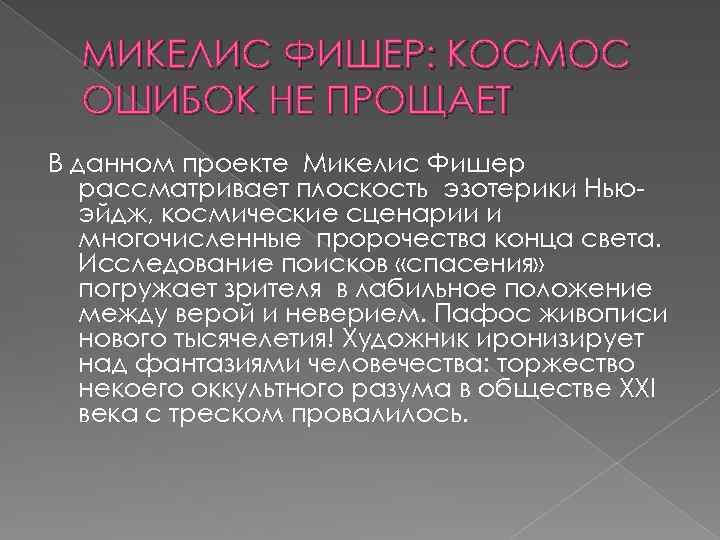 МИКЕЛИС ФИШЕР: КОСМОС ОШИБОК НЕ ПРОЩАЕТ

В данном проекте Микелис Фишер рассматривает плоскость эзотерики Нью-эйдж, космические сценарии и многочисленные пророчества конца света. Исследование поисков «спасения» погружает зрителя в лабильное положение между верой и неверием. Пафос живописи нового тысячелетия! Художник иронизирует над фантазиями человечества: торжество некоего оккультного разума в обществе XXI века с треском провалилось.